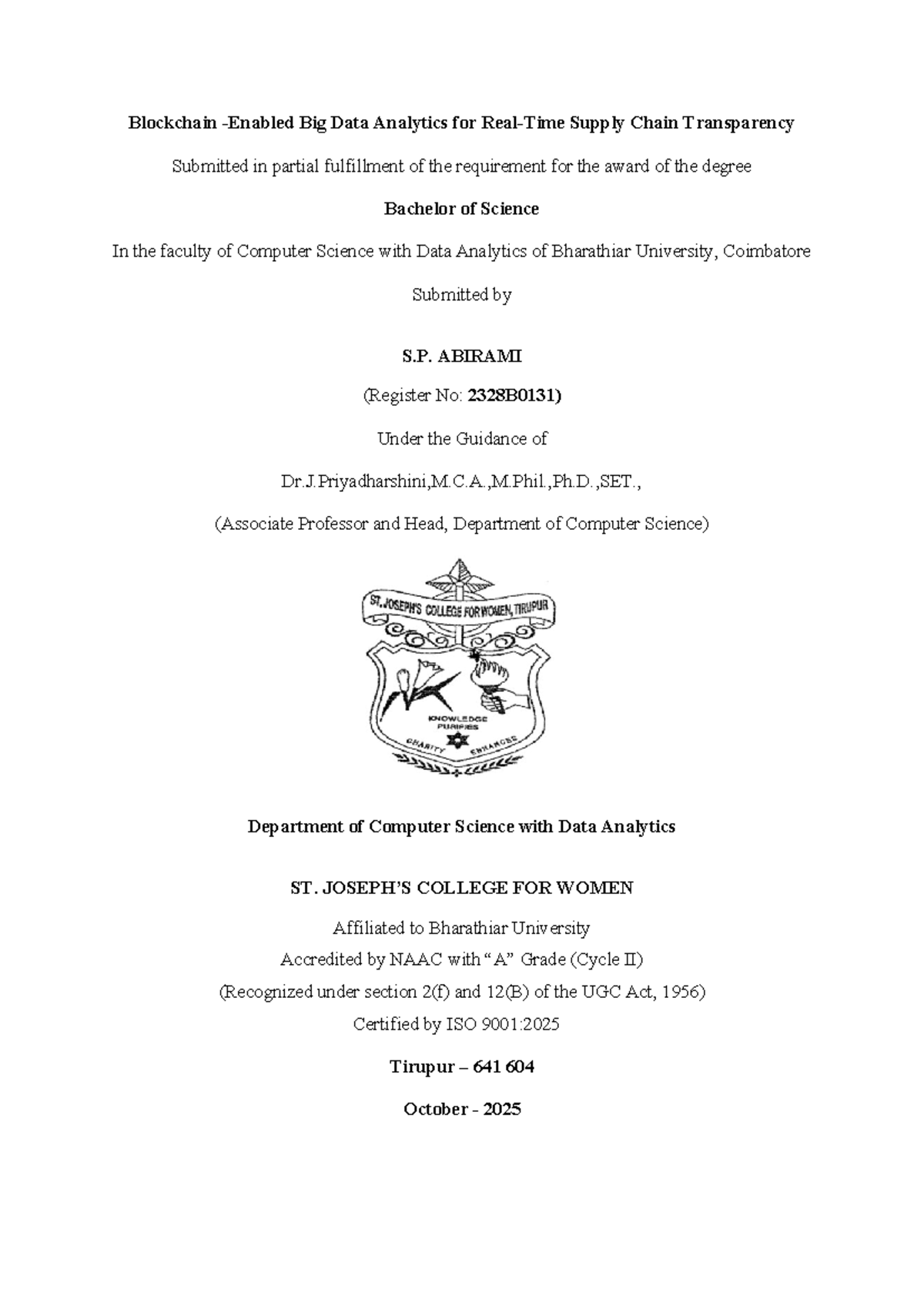 Blockchain -Enabled Big Data Analytics for Real-Time Supply Chain Transparency

Submitted in partial fulfillment of the requirement for the award of the degree

Bachelor of Science

In the faculty of Computer Science with Data Analytics of Bharathiar University, Coimbatore

Submitted by

S.P. ABIRAMI

(Register No: 2328B0131)

Under the Guidance of

Dr.J.Priyadharshini,M.C.A.,M.Phil.,Ph.D.,SET.,

(Associate Professor and Head, Department of Computer Science)

ST. JOSEPH'S COLLEGE FOR WOMEN, TIRUPUR

KNOWLEDGE PURIFIES

CHARITY ENHANCES

Department of Computer Science with Data Analytics

ST. JOSEPH'S COLLEGE FOR WOMEN

Affiliated to Bharathiar University
Accredited by NAAC with "A" Grade (Cycle II)
(Recognized under section 2(f) and 12(B) of the UGC Act, 1956)
Certified by ISO 9001:2025

Tirupur – 641 604

October - 2025